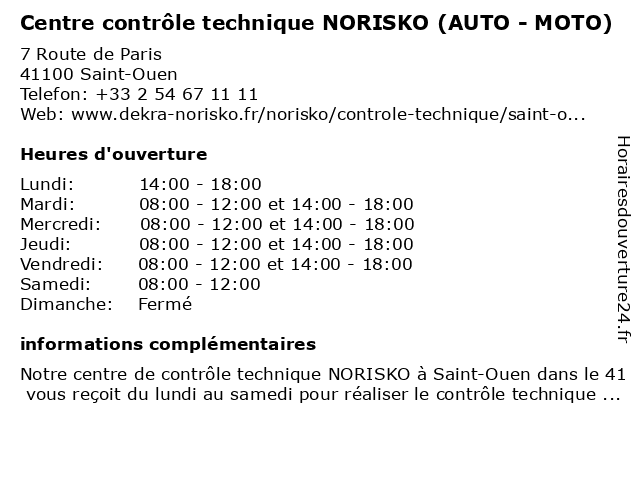 Centre contrôle technique NORISKO (AUTO - MOTO)

7 Route de Paris
41100 Saint-Ouen
Telefon: +33 2 54 67 11 11
Web: www.dekra-norisko.fr/norisko/controle-technique/saint-o...

Heures d'ouverture

| | |
|---|---|
| Lundi: | 14:00 - 18:00 |
| Mardi: | 08:00 - 12:00 et 14:00 - 18:00 |
| Mercredi: | 08:00 - 12:00 et 14:00 - 18:00 |
| Jeudi: | 08:00 - 12:00 et 14:00 - 18:00 |
| Vendredi: | 08:00 - 12:00 et 14:00 - 18:00 |
| Samedi: | 08:00 - 12:00 |
| Dimanche: | Fermé |

informations complémentaires

Notre centre de contrôle technique NORISKO à Saint-Ouen dans le 41 vous reçoit du lundi au samedi pour réaliser le contrôle technique ...

Horairesdouverture24.fr